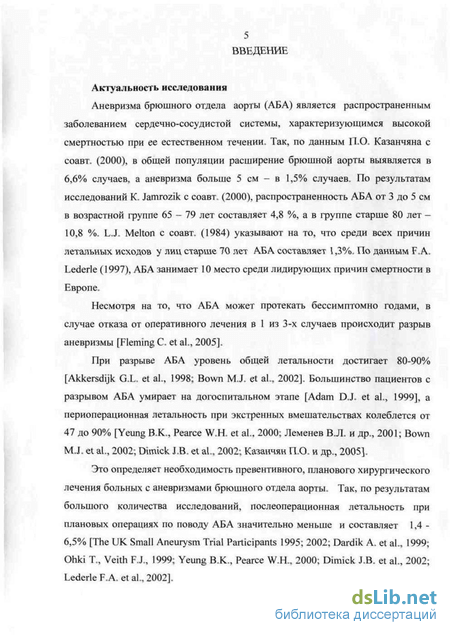 5

ВВЕДЕНИЕ

Актуальность исследования

Аневризма брюшного отдела аорты (АБА) является распространенным заболеванием сердечно-сосудистой системы, характеризующимся высокой смертностью при ее естественном течении. Так, по данным П.О. Казанчяна с соавт. (2000), в общей популяции расширение брюшной аорты выявляется в 6,6% случаев, а аневризма больше 5 см – в 1,5% случаев. По результатам исследований K. Jamrozik с соавт. (2000), распространенность АБА от 3 до 5 см в возрастной группе 65 – 79 лет составляет 4,8 %, а в группе старше 80 лет – 10,8 %. L.J. Melton с соавт. (1984) указывают на то, что среди всех причин летальных исходов у лиц старше 70 лет АБА составляет 1,3%. По данным F.A. Lederle (1997), АБА занимает 10 место среди лидирующих причин смертности в Европе.

Несмотря на то, что АБА может протекать бессимптомно годами, в случае отказа от оперативного лечения в 1 из 3-х случаев происходит разрыв аневризмы [Fleming C. et al., 2005].

При разрыве АБА уровень общей летальности достигает 80-90% [Akkersdijk G.L. et al., 1998; Bown M.J. et al., 2002]. Большинство пациентов с разрывом АБА умирает на догоспитальном этапе [Adam D.J. et al., 1999], а периоперационная летальность при экстренных вмешательствах колеблется от 47 до 90% [Yeung B.K., Pearce W.H. et al., 2000; Леменев В.Л. и др., 2001; Bown M.J. et al., 2002; Dimick J.B. et al., 2002; Казанчян П.О. и др., 2005].

Это определяет необходимость превентивного, планового хирургического лечения больных с аневризмами брюшного отдела аорты. Так, по результатам большого количества исследований, послеоперационная летальность при плановых операциях по поводу АБА значительно меньше и составляет 1,4 - 6,5% [The UK Small Aneurysm Trial Participants 1995; 2002; Dardik A. et al., 1999; Ohki T., Veith F.J., 1999; Yeung B.K., Pearce W.H., 2000; Dimick J.B. et al., 2002; Lederle F.A. et al., 2002].

dsLib.net
библиотека диссертаций